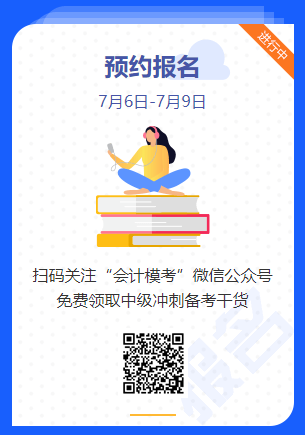 进行中

预约报名

7月6日-7月9日

扫码关注“会计模考”微信公众号
免费领取中级冲刺备考干货

报名